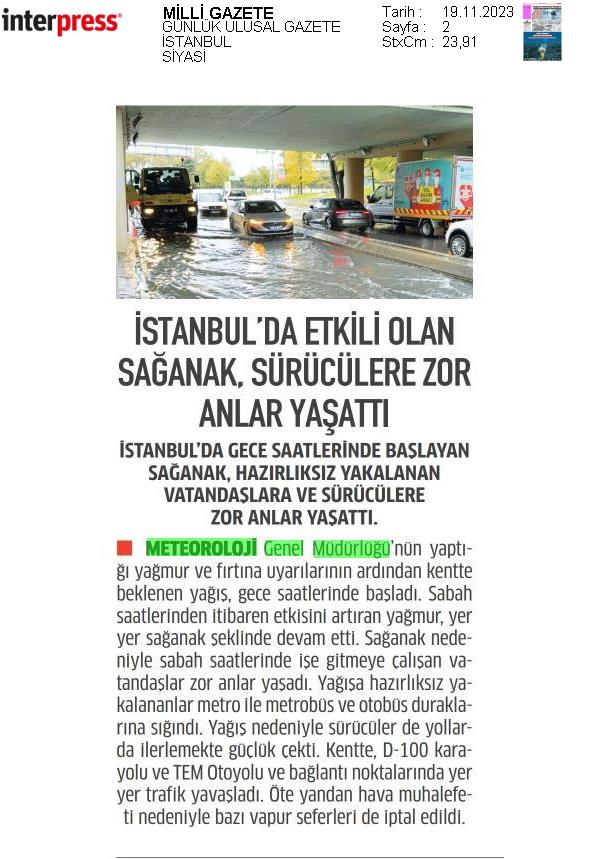 interpress

MİLLİ GAZETE
GÜNLÜK ULUSAL GAZETE
İSTANBUL
SİYASİ

Tarih : 19.11.2023
Sayfa : 2
StxCm : 23,91

İSTANBUL'DA ETKİLİ OLAN SAĞANAK, SÜRÜCÜLERE ZOR ANLAR YAŞATTI

İSTANBUL'DA GECE SAATLERİNDE BAŞLAYAN SAĞANAK, HAZIRLIKSIZ YAKALANAN VATANDAŞLARA VE SÜRÜCÜLERE ZOR ANLAR YAŞATTI.

METEOROLOJİ Genel Müdürlüğü'nün yaptığı yağmur ve fırtına uyarılarının ardından kentte beklenen yağış, gece saatlerinde başladı. Sabah saatlerinden itibaren etkisini artıran yağmur, yer yer sağanak şeklinde devam etti. Sağanak nedeniyle sabah saatlerinde işe gitmeye çalışan vatandaşlar zor anlar yaşadı. Yağışa hazırlıksız yakalananlar metro ile metrobüs ve otobüs duraklarına sığındı. Yağış nedeniyle sürücüler de yollarda ilerlemekte güçlük çekti. Kentte, D-100 karayolu ve TEM Otoyolu ve bağlantı noktalarında yer yer trafik yavaşladı. Öte yandan hava muhalefeti nedeniyle bazı vapur seferleri de iptal edildi.